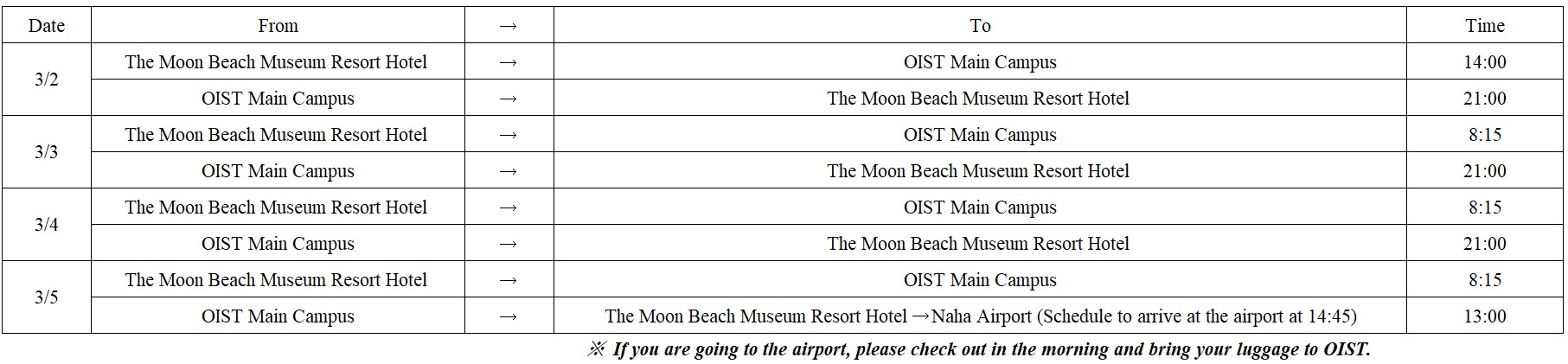 | Date | From | → | To | Time |
|---|---|---|---|---|
| 3/2 | The Moon Beach Museum Resort Hotel | → | OIST Main Campus | 14:00 |
|  | OIST Main Campus | → | The Moon Beach Museum Resort Hotel | 21:00 |
| 3/3 | The Moon Beach Museum Resort Hotel | → | OIST Main Campus | 8:15 |
|  | OIST Main Campus | → | The Moon Beach Museum Resort Hotel | 21:00 |
| 3/4 | The Moon Beach Museum Resort Hotel | → | OIST Main Campus | 8:15 |
|  | OIST Main Campus | → | The Moon Beach Museum Resort Hotel | 21:00 |
| 3/5 | The Moon Beach Museum Resort Hotel | → | OIST Main Campus | 8:15 |
|  | OIST Main Campus | → | The Moon Beach Museum Resort Hotel →Naha Airport (Schedule to arrive at the airport at 14:45) | 13:00 |

※ If you are going to the airport, please check out in the morning and bring your luggage to OIST.